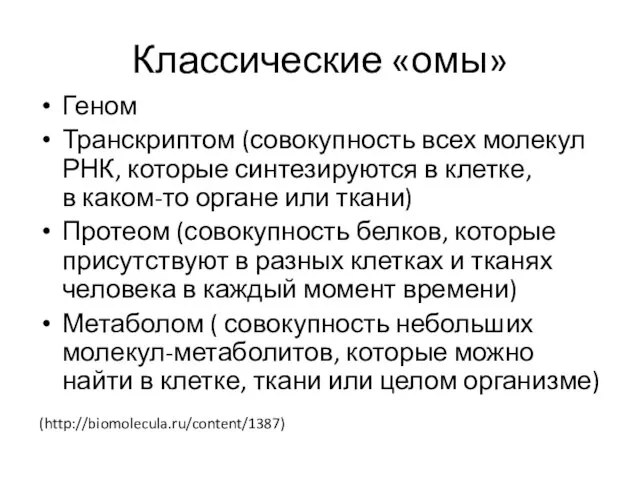 Классические «омы»

• Геном
• Транскриптом (совокупность всех молекул РНК, которые синтезируются в клетке, в каком-то органе или ткани)
• Протеом (совокупность белков, которые присутствуют в разных клетках и тканях человека в каждый момент времени)
• Метаболом ( совокупность небольших молекул-метаболитов, которые можно найти в клетке, ткани или целом организме)

(http://biomolecula.ru/content/1387)